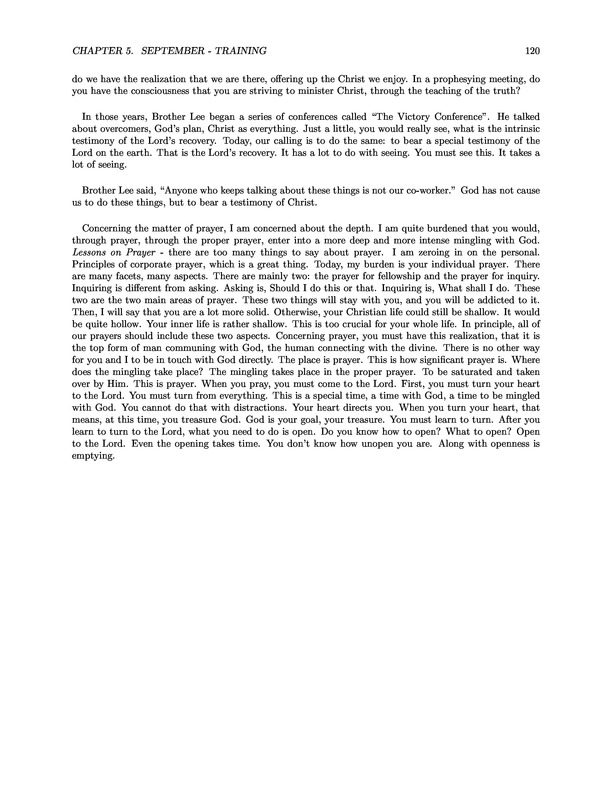 CHAPTER 5. SEPTEMBER - TRAINING 120

do we have the realization that we are there, offering up the Christ we enjoy. In a prophesying meeting, do you have the consciousness that you are striving to minister Christ, through the teaching of the truth?

In those years, Brother Lee began a series of conferences called "The Victory Conference". He talked about overcomers, God's plan, Christ as everything. Just a little, you would really see, what is the intrinsic testimony of the Lord's recovery. Today, our calling is to do the same: to bear a special testimony of the Lord on the earth. That is the Lord's recovery. It has a lot to do with seeing. You must see this. It takes a lot of seeing.

Brother Lee said, "Anyone who keeps talking about these things is not our co-worker." God has not cause us to do these things, but to bear a testimony of Christ.

Concerning the matter of prayer, I am concerned about the depth. I am quite burdened that you would, through prayer, through the proper prayer, enter into a more deep and more intense mingling with God. Lessons on Prayer - there are too many things to say about prayer. I am zeroing in on the personal. Principles of corporate prayer, which is a great thing. Today, my burden is your individual prayer. There are many facets, many aspects. There are mainly two: the prayer for fellowship and the prayer for inquiry. Inquiring is different from asking. Asking is, Should I do this or that. Inquiring is, What shall I do. These two are the two main areas of prayer. These two things will stay with you, and you will be addicted to it. Then, I will say that you are a lot more solid. Otherwise, your Christian life could still be shallow. It would be quite hollow. Your inner life is rather shallow. This is too crucial for your whole life. In principle, all of our prayers should include these two aspects. Concerning prayer, you must have this realization, that it is the top form of man communing with God, the human connecting with the divine. There is no other way for you and I to be in touch with God directly. The place is prayer. This is how significant prayer is. Where does the mingling take place? The mingling takes place in the proper prayer. To be saturated and taken over by Him. This is prayer. When you pray, you must come to the Lord. First, you must turn your heart to the Lord. You must turn from everything. This is a special time, a time with God, a time to be mingled with God. You cannot do that with distractions. Your heart directs you. When you turn your heart, that means, at this time, you treasure God. God is your goal, your treasure. You must learn to turn. After you learn to turn to the Lord, what you need to do is open. Do you know how to open? What to open? Open to the Lord. Even the opening takes time. You don't know how unopen you are. Along with openness is emptying.